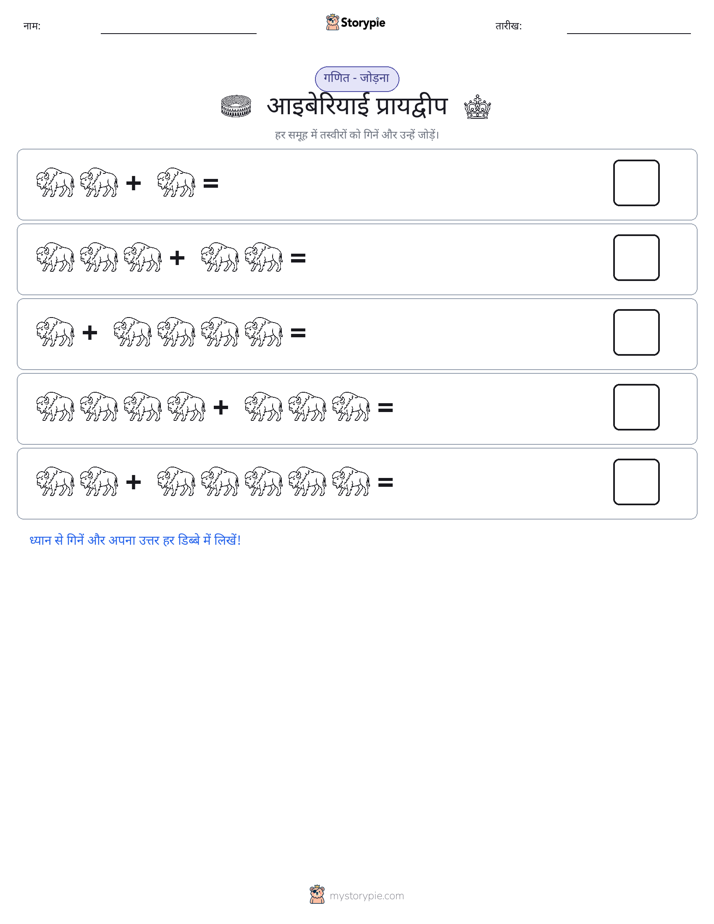 नाम:

Storypie

तारीख:

गणित - जोड़ना

आइबेरियाई प्रायद्वीप

हर समूह में तस्वीरों को गिनें और उन्हें जोड़ें।

+ =

+ =

+ =

+ =

+ =

ध्यान से गिनें और अपना उत्तर हर डिब्बे में लिखें!

mystorypie.com